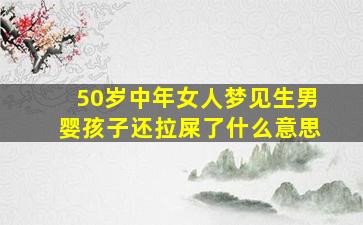 50岁中年女人梦见生男婴孩子还拉屎了什么意思